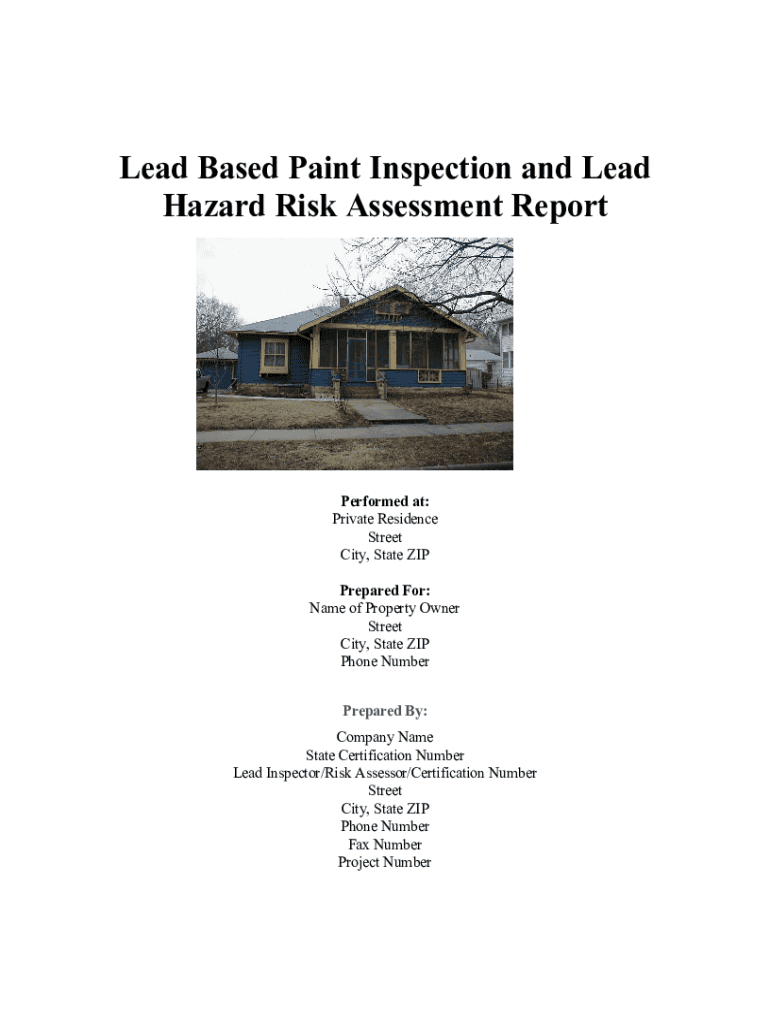 Lead Based Paint Inspection and Lead Hazard Risk Assessment Report

Performed at:
Private Residence
Street
City, State ZIP

Prepared For:
Name of Property Owner
Street
City, State ZIP
Phone Number

Prepared By:

Company Name
State Certification Number
Lead Inspector/Risk Assessor/Certification Number
Street
City, State ZIP
Phone Number
Fax Number
Project Number